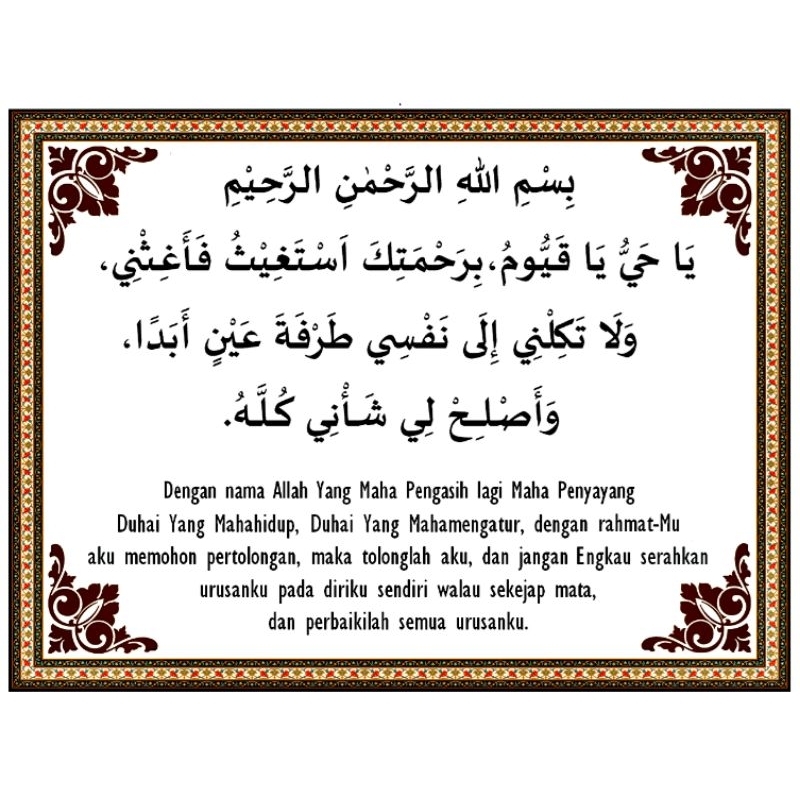 بِسْمِ اللهِ الرَّحْمٰنِ الرَّحِيْمِ

يَا حَيُّ يَا قَيُّومُ، بِرَحْمَتِكَ اَسْتَغِيْثُ فَأَغِثْنِي،

وَلَا تَكِلْنِي إِلَى نَفْسِي طَرْفَةَ عَيْنٍ أَبَدًا،

وَأَصْلِحْ لِي شَأْنِي كُلَّهُ.

Dengan nama Allah Yang Maha Pengasih lagi Maha Penyayang
Duhai Yang Mahahidup, Duhai Yang Mahamengatur, dengan rahmat-Mu aku memohon pertolongan, maka tolonglah aku, dan jangan Engkau serahkan urusanku pada diriku sendiri walau sekejap mata, dan perbaikilah semua urusanku.